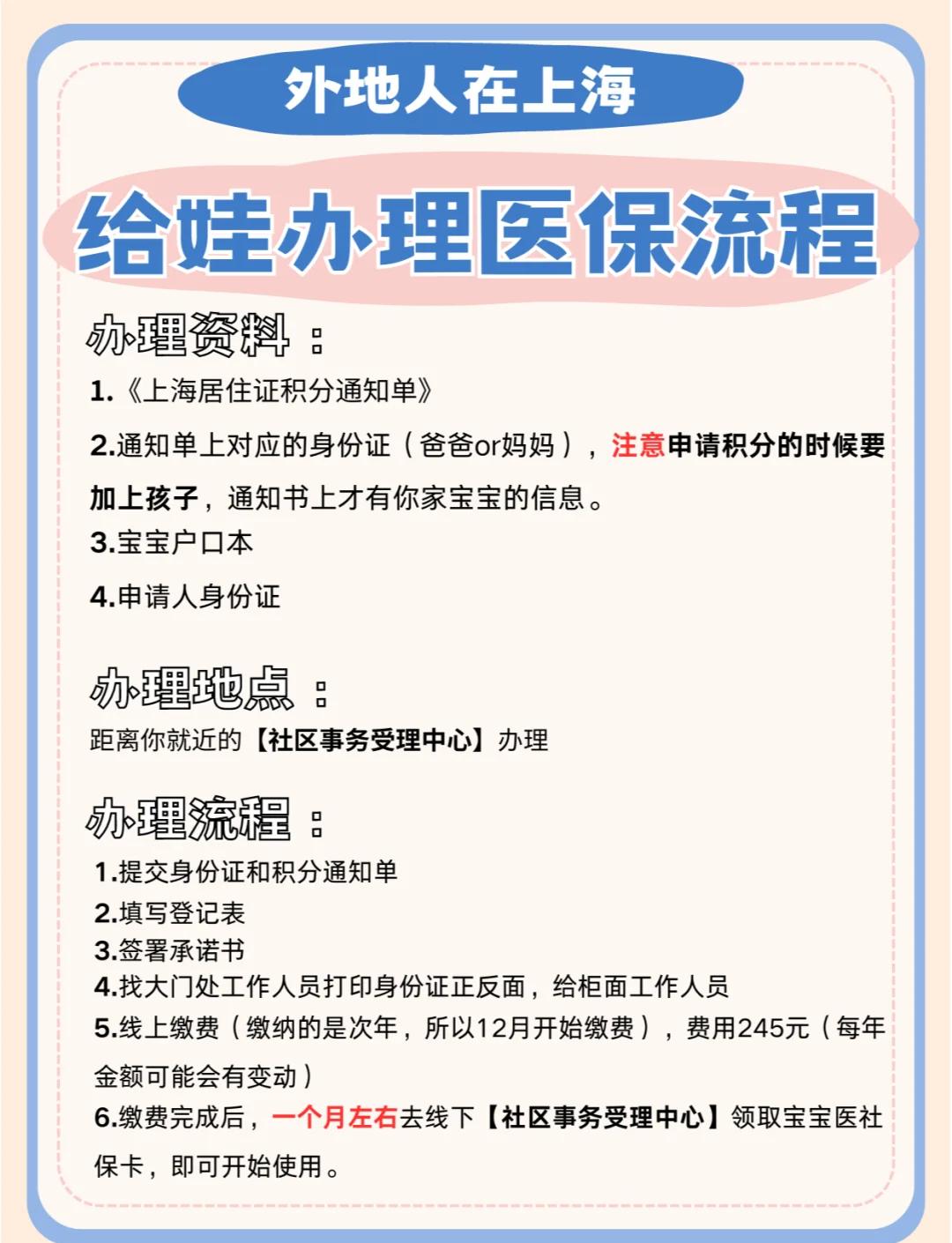 外地人在上海

给娃办理医保流程

办理资料：

1.《上海居住证积分通知单》

2.通知单上对应的身份证（爸爸or妈妈），注意申请积分的时候要加上孩子，通知书上才有你家宝宝的信息。

3.宝宝户口本

4.申请人身份证

办理地点：

距离你就近的【社区事务受理中心】办理

办理流程：

1.提交身份证和积分通知单
2.填写登记表
3.签署承诺书
4.找大门处工作人员打印身份证正反面，给柜面工作人员
5.线上缴费（缴纳的是次年，所以12月开始缴费），费用245元（每年金额可能会有变动）
6.缴费完成后，一个月左右去线下【社区事务受理中心】领取宝宝医社保卡，即可开始使用。